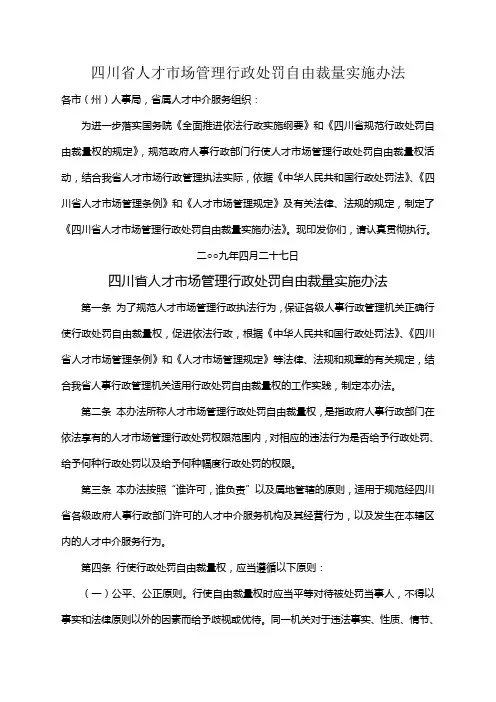 四川省人才市场管理行政处罚自由裁量实施办法

各市（州）人事局，省属人才中介服务组织：

为进一步落实国务院《全面推进依法行政实施纲要》和《四川省规范行政处罚自由裁量权的规定》，规范政府人事行政部门行使人才市场管理行政处罚自由裁量权活动，结合我省人才市场行政管理执法实际，依据《中华人民共和国行政处罚法》、《四川省人才市场管理条例》和《人才市场管理规定》及有关法律、法规的规定，制定了《四川省人才市场管理行政处罚自由裁量实施办法》。现印发你们，请认真贯彻执行。

二○○九年四月二十七日

四川省人才市场管理行政处罚自由裁量实施办法

第一条 为了规范人才市场管理行政执法行为，保证各级人事行政管理机关正确行使行政处罚自由裁量权，促进依法行政，根据《中华人民共和国行政处罚法》、《四川省人才市场管理条例》和《人才市场管理规定》等法律、法规和规章的有关规定，结合我省人事行政管理机关适用行政处罚自由裁量权的工作实践，制定本办法。

第二条 本办法所称人才市场管理行政处罚自由裁量权，是指政府人事行政部门在依法享有的人才市场管理行政处罚权限范围内，对相应的违法行为是否给予行政处罚、给予何种行政处罚以及给予何种幅度行政处罚的权限。

第三条 本办法按照“谁许可，谁负责”以及属地管辖的原则，适用于规范经四川省各级政府人事行政部门许可的人才中介服务机构及其经营行为，以及发生在本辖区内的人才中介服务行为。

第四条 行使行政处罚自由裁量权，应当遵循以下原则：

（一）公平、公正原则。行使自由裁量权时应当平等对待被处罚当事人，不得以事实和法律原则以外的因素而给予歧视或优待。同一机关对于违法事实、性质、情节、